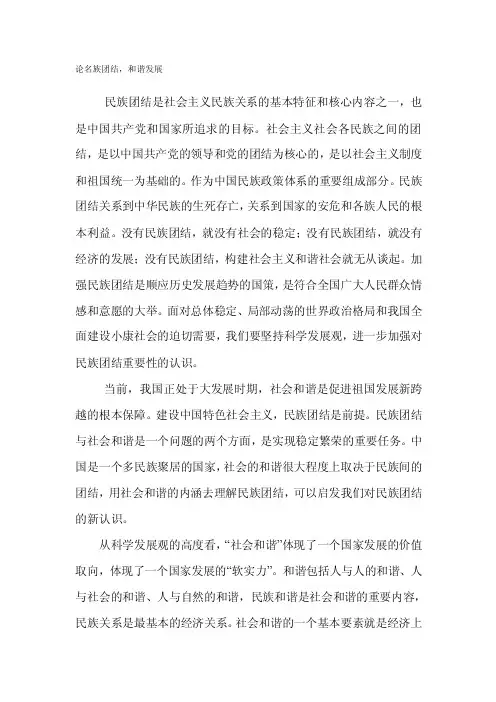 论名族团结，和谐发展

民族团结是社会主义民族关系的基本特征和核心内容之一，也是中国共产党和国家所追求的目标。社会主义社会各民族之间的团结，是以中国共产党的领导和党的团结为核心的，是以社会主义制度和祖国统一为基础的。作为中国民族政策体系的重要组成部分。民族团结关系到中华民族的生死存亡，关系到国家的安危和各族人民的根本利益。没有民族团结，就没有社会的稳定；没有民族团结，就没有经济的发展；没有民族团结，构建社会主义和谐社会就无从谈起。加强民族团结是顺应历史发展趋势的国策，是符合全国广大人民群众情感和意愿的大举。面对总体稳定、局部动荡的世界政治格局和我国全面建设小康社会的迫切需要，我们要坚持科学发展观，进一步加强对民族团结重要性的认识。

当前，我国正处于大发展时期，社会和谐是促进祖国发展新跨越的根本保障。建设中国特色社会主义，民族团结是前提。民族团结与社会和谐是一个问题的两个方面，是实现稳定繁荣的重要任务。中国是一个多民族聚居的国家，社会的和谐很大程度上取决于民族间的团结，用社会和谐的内涵去理解民族团结，可以启发我们对民族团结的新认识。

从科学发展观的高度看，“社会和谐”体现了一个国家发展的价值取向，体现了一个国家发展的“软实力”。和谐包括人与人的和谐、人与社会的和谐、人与自然的和谐，民族和谐是社会和谐的重要内容，民族关系是最基本的经济关系。社会和谐的一个基本要素就是经济上